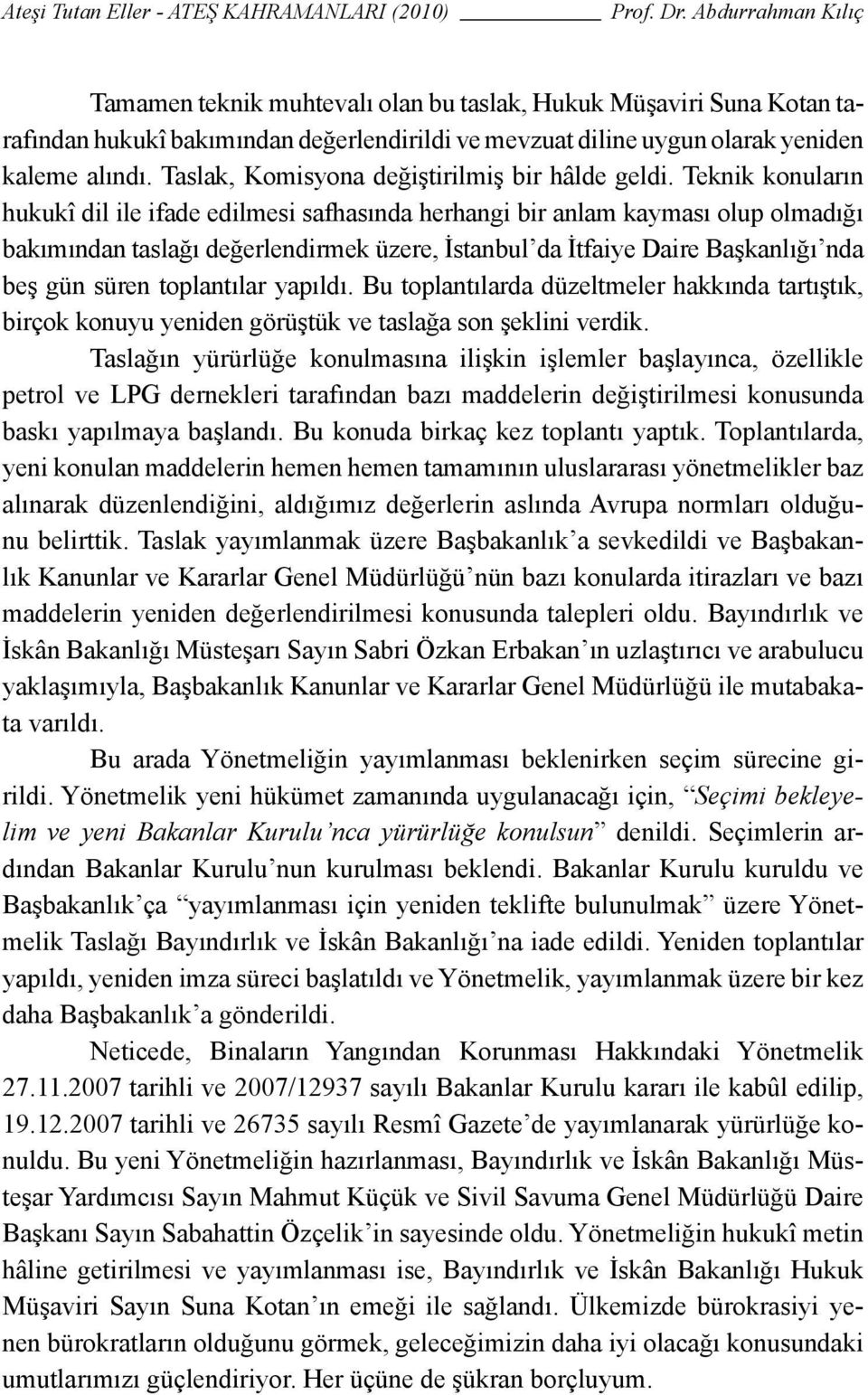 Ateşi Tutan Eller - ATEŞ KAHRAMANLARI (2010) Prof. Dr. Abdurrahman Kılıç

Tamamen teknik muhtevalı olan bu taslak, Hukuk Müşaviri Suna Kotan tarafından hukukî bakımından değerlendirildi ve mevzuat diline uygun olarak yeniden kaleme alındı. Taslak, Komisyona değiştirilmiş bir hâlde geldi. Teknik konuların hukukî dil ile ifade edilmesi safhasında herhangi bir anlam kayması olup olmadığı bakımından taslağı değerlendirmek üzere, İstanbul'da İtfaiye Daire Başkanlığı'nda beş gün süren toplantılar yapıldı. Bu toplantılarda düzeltmeler hakkında tartıştık, birçok konuyu yeniden görüştük ve taslağa son şeklini verdik.

Taslağın yürürlüğe konulmasına ilişkin işlemler başlayınca, özellikle petrol ve LPG dernekleri tarafından bazı maddelerin değiştirilmesi konusunda baskı yapılmaya başlandı. Bu konuda birkaç kez toplantı yaptık. Toplantılarda, yeni konulan maddelerin hemen hemen tamamının uluslararası yönetmelikler baz alınarak düzenlendiğini, aldığımız değerlerin aslında Avrupa normları olduğunu belirttik. Taslak yayımlanmak üzere Başbakanlık'a sevkedildi ve Başbakanlık Kanunlar ve Kararlar Genel Müdürlüğü'nün bazı konularda itirazları ve bazı maddelerin yeniden değerlendirilmesi konusunda talepleri oldu. Bayındırlık ve İskân Bakanlığı Müsteşarı Sayın Sabri Özkan Erbakan'ın uzlaştırıcı ve arabulucu yaklaşımıyla, Başbakanlık Kanunlar ve Kararlar Genel Müdürlüğü ile mutabakata varıldı.

Bu arada Yönetmeliğin yayımlanması beklenirken seçim sürecine girildi. Yönetmelik yeni hükümet zamanında uygulanacağı için, "Seçimi bekleyelim ve yeni Bakanlar Kurulu'nca yürürlüğe konulsun" denildi. Seçimlerin ardından Bakanlar Kurulu'nun kurulması beklendi. Bakanlar Kurulu kuruldu ve Başbakanlık'ça "yayımlanması için yeniden teklifte bulunulmak" üzere Yönetmelik Taslağı Bayındırlık ve İskân Bakanlığı'na iade edildi. Yeniden toplantılar yapıldı, yeniden imza süreci başlatıldı ve Yönetmelik, yayımlanmak üzere bir kez daha Başbakanlık'a gönderildi.

Neticede, Binaların Yangından Korunması Hakkındaki Yönetmelik 27.11.2007 tarihli ve 2007/12937 sayılı Bakanlar Kurulu kararı ile kabûl edilip, 19.12.2007 tarihli ve 26735 sayılı Resmî Gazete'de yayımlanarak yürürlüğe konuldu. Bu yeni Yönetmeliğin hazırlanması, Bayındırlık ve İskân Bakanlığı Müsteşar Yardımcısı Sayın Mahmut Küçük ve Sivil Savuma Genel Müdürlüğü Daire Başkanı Sayın Sabahattin Özçelik'in sayesinde oldu. Yönetmeliğin hukukî metin hâline getirilmesi ve yayımlanması ise, Bayındırlık ve İskân Bakanlığı Hukuk Müşaviri Sayın Suna Kotan'ın emeği ile sağlandı. Ülkemizde bürokrasiyi yenen bürokratların olduğunu görmek, geleceğimizin daha iyi olacağı konusundaki umutlarımızı güçlendiriyor. Her üçüne de şükran borçluyum.